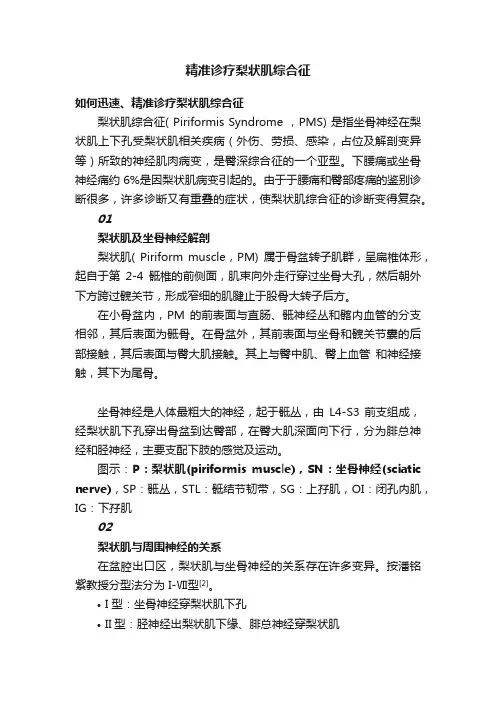 精准诊疗梨状肌综合征

如何迅速、精准诊疗梨状肌综合征

梨状肌综合征( Piriformis Syndrome ，PMS) 是指坐骨神经在梨状肌上下孔受梨状肌相关疾病（外伤、劳损、感染，占位及解剖变异等）所致的神经肌肉病变，是臀深综合征的一个亚型。下腰痛或坐骨神经痛约 6%是因梨状肌病变引起的。由于于腰痛和臀部疼痛的鉴别诊断很多，许多诊断又有重叠的症状，使梨状肌综合征的诊断变得复杂。

01

梨状肌及坐骨神经解剖

梨状肌( Piriform muscle，PM) 属于骨盆转子肌群，呈扁椎体形，起自于第 2-4 骶椎的前侧面，肌束向外走行穿过坐骨大孔，然后朝外下方跨过髋关节，形成窄细的肌腱止于股骨大转子后方。

在小骨盆内，PM 的前表面与直肠、骶神经丛和髂内血管的分支相邻，其后表面为骶骨。在骨盆外，其前表面与坐骨和髋关节囊的后部接触，其后表面与臀大肌接触。其上与臀中肌、臀上血管 和神经接触，其下为尾骨。

坐骨神经是人体最粗大的神经，起于骶丛，由 L4-S3 前支组成，经梨状肌下孔穿出骨盆到达臀部，在臀大肌深面向下行，分为腓总神经和胫神经，主要支配下肢的感觉及运动。

图示：P：梨状肌(piriformis muscle)，SN：坐骨神经(sciatic nerve)，SP：骶丛，STL：骶结节韧带，SG：上孖肌，OI：闭孔内肌，IG：下孖肌

02

梨状肌与周围神经的关系

在盆腔出口区，梨状肌与坐骨神经的关系存在许多变异。按潘铭紫教授分型法分为 I-VII型$^{[2]}$。

• I 型：坐骨神经穿梨状肌下孔

• II 型：胫神经出梨状肌下缘、腓总神经穿梨状肌